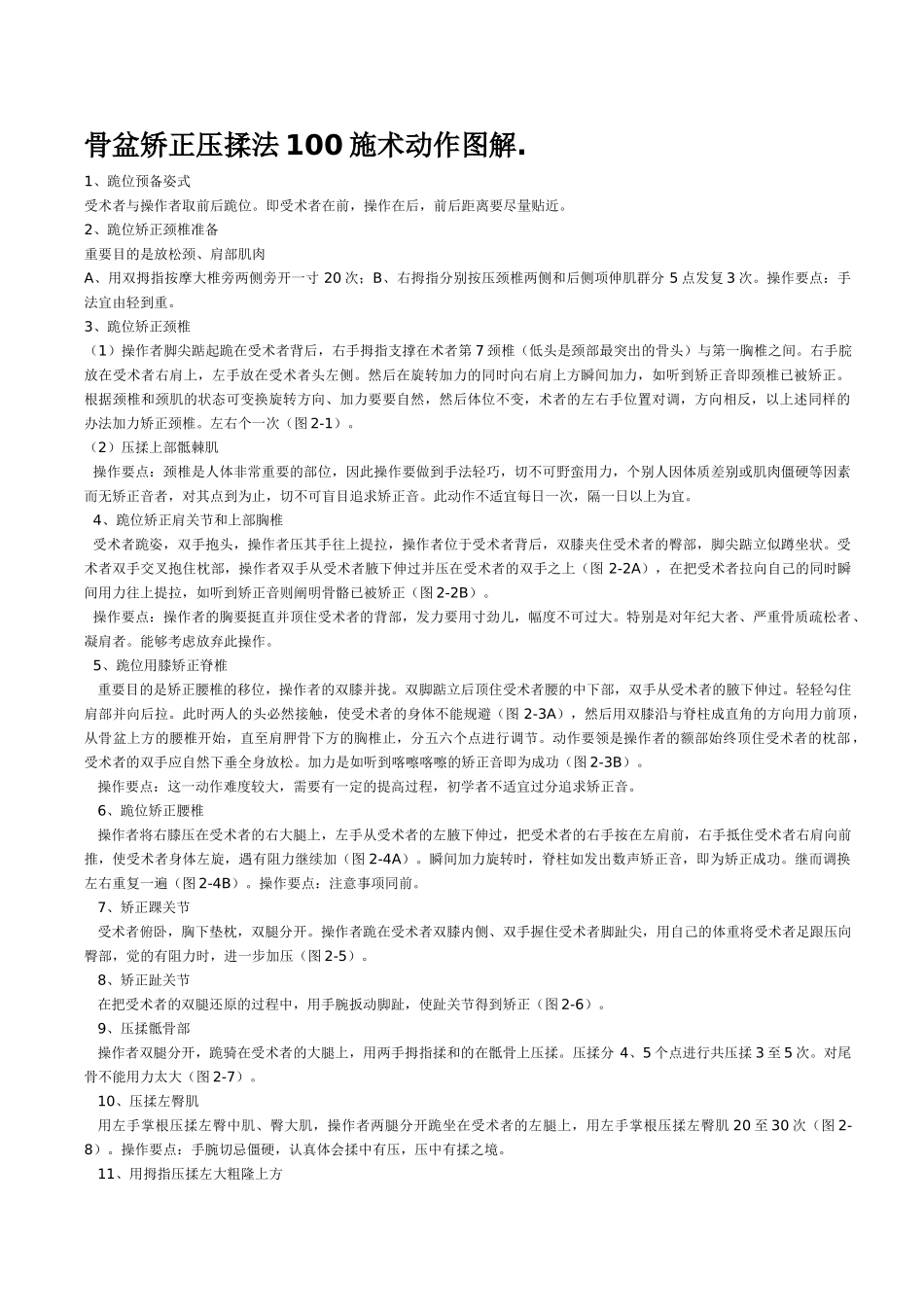 骨盆矫正压揉法 100 施术动作图解.

1、跪位预备姿式

受术者与操作者取前后跪位。即受术者在前，操作在后，前后距离要尽量贴近。

2、跪位矫正颈椎准备

重要目的是放松颈、肩部肌肉

A、用双拇指按摩大椎旁两侧旁开一寸 20 次；B、右拇指分别按压颈椎两侧和后侧项伸肌群分 5 点发复 3 次。操作要点：手法宜由轻到重。

3、跪位矫正颈椎

（1）操作者脚尖踮起跪在受术者背后，右手拇指支撑在术者第 7 颈椎（低头是颈部最突出的骨头）与第一胸椎之间。右手腕放在受术者右肩上，左手放在受术者头左侧。然后在旋转加力的同时向右肩上方瞬间加力，如听到矫正音即颈椎已被矫正。根据颈椎和颈肌的状态可变换旋转方向、加力要要自然，然后体位不变，术者的左右手位置对调，方向相反，以上述同样的办法加力矫正颈椎。左右个一次（图 2-1）。

（2）压揉上部骶棘肌

操作要点：颈椎是人体非常重要的部位，因此操作要做到手法轻巧，切不可野蛮用力，个别人因体质差别或肌肉僵硬等因素而无矫正音者，对其点到为止，切不可盲目追求矫正音。此动作不适宜每日一次，隔一日以上为宜。

4、跪位矫正肩关节和上部胸椎

受术者跪姿，双手抱头，操作者压其手往上提拉，操作者位于受术者背后，双膝夹住受术者的臀部，脚尖踮立似蹲坐状。受术者双手交叉抱住枕部，操作者双手从受术者腋下伸过并压在受术者的双手之上（图 2-2A），在把受术者拉向自己的同时瞬间用力往上提拉，如听到矫正音则阐明骨骼已被矫正（图 2-2B）。

操作要点：操作者的胸要挺直并顶住受术者的背部，发力要用寸劲儿，幅度不可过大。特别是对年纪大者、严重骨质疏松者、凝肩者。能够考虑放弃此操作。

5、跪位用膝矫正脊椎

重要目的是矫正腰椎的移位，操作者的双膝并拢。双脚踮立后顶住受术者腰的中下部，双手从受术者的腋下伸过。轻轻勾住肩部并向后拉。此时两人的头必然接触，使受术者的身体不能规避（图 2-3A），然后用双膝沿与脊柱成直角的方向用力前顶，从骨盆上方的腰椎开始，直至肩胛骨下方的胸椎止，分五六个点进行调节。动作要领是操作者的额部始终顶住受术者的枕部，受术者的双手应自然下垂全身放松。加力是如听到喀嚓喀嚓的矫正音即为成功（图 2-3B）。

操作要点：这一动作难度较大，需要有一定的提高过程，初学者不适宜过分追求矫正音。

6、跪位矫正腰椎

操作者将右膝压在受术者的右大腿上，左手从受术者的左腋下伸过，把受术者的右手按在左肩前，右手抵住受术者右肩向前推，使受术者身体左旋，遇有阻力继续加（图 2-4A）。瞬间加力旋转时，脊柱如发出数声矫正音，即为矫正成功。继而调换左右重复一遍（图 2-4B）。操作要点：注意事项同前。

7、矫正踝关节

受术者俯卧，胸下垫枕，双腿分开。操作者跪在受术者双膝内侧、双手握住受术者脚趾尖，用自己的体重将受术者足跟压向臀部，觉的有阻力时，进一步加压（图 2-5）。

8、矫正趾关节

在把受术者的双腿还原的过程中，用手腕扳动脚趾，使趾关节得到矫正（图 2-6）。

9、压揉骶骨部

操作者双腿分开，跪骑在受术者的大腿上，用两手拇指揉和的在骶骨上压揉。压揉分 4、5 个点进行共压揉 3 至 5 次。对尾骨不能用力太大（图 2-7）。

10、压揉左臀肌

用左手掌根压揉左臀中肌、臀大肌，操作者两腿分开跪坐在受术者的左腿上，用左手掌根压揉左臀肌 20 至 30 次（图 2-8）。操作要点：手腕切忌僵硬，认真体会揉中有压，压中有揉之境。

11、用拇指压揉左大粗隆上方